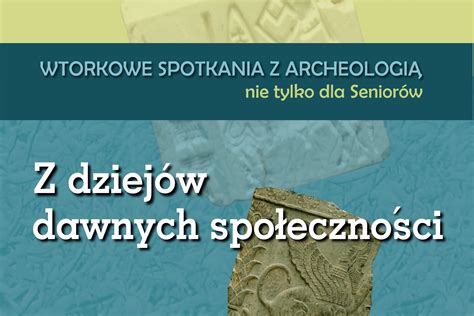 WTORKOWE SPOTKANIA Z ARCHEOLOGIĄ
nie tylko dla Seniorów

Z dziejów dawnych społeczności